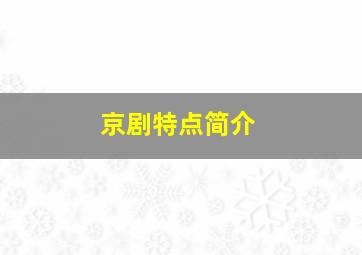 京剧特点简介